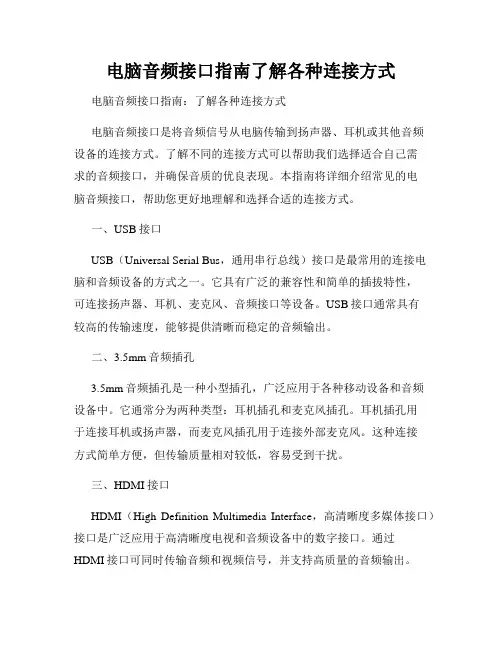 电脑音频接口指南了解各种连接方式

电脑音频接口指南：了解各种连接方式

电脑音频接口是将音频信号从电脑传输到扬声器、耳机或其他音频设备的连接方式。了解不同的连接方式可以帮助我们选择适合自己需求的音频接口，并确保音质的优良表现。本指南将详细介绍常见的电脑音频接口，帮助您更好地理解和选择合适的连接方式。

一、USB 接口

USB（Universal Serial Bus，通用串行总线）接口是最常用的连接电脑和音频设备的方式之一。它具有广泛的兼容性和简单的插拔特性，可连接扬声器、耳机、麦克风、音频接口等设备。USB 接口通常具有较高的传输速度，能够提供清晰而稳定的音频输出。

二、3.5mm 音频插孔

3.5mm 音频插孔是一种小型插孔，广泛应用于各种移动设备和音频设备中。它通常分为两种类型：耳机插孔和麦克风插孔。耳机插孔用于连接耳机或扬声器，而麦克风插孔用于连接外部麦克风。这种连接方式简单方便，但传输质量相对较低，容易受到干扰。

三、HDMI 接口

HDMI（High Definition Multimedia Interface，高清晰度多媒体接口）接口是广泛应用于高清晰度电视和音频设备中的数字接口。通过 HDMI 接口可同时传输音频和视频信号，并支持高质量的音频输出。